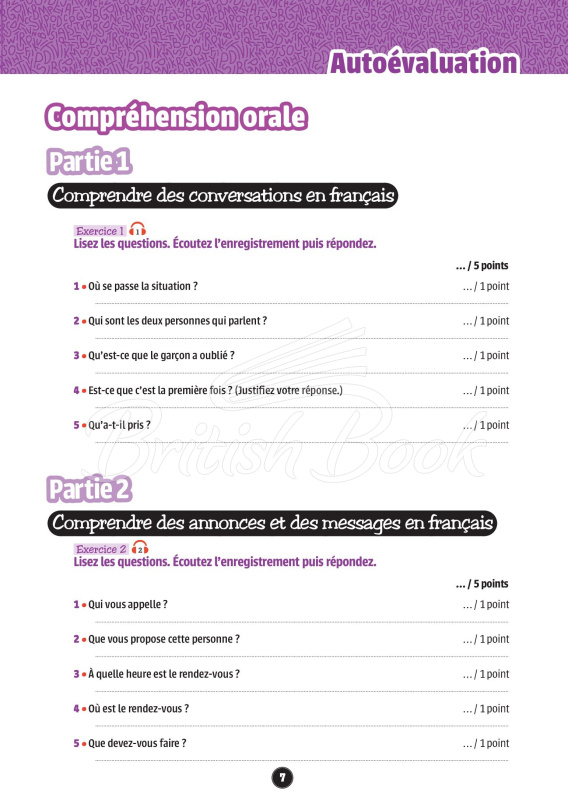 Autoévaluation

Compréhension orale

Partie 1

Comprendre des conversations en français

Exercice 1 1
Lisez les questions. Écoutez l'enregistrement puis répondez.

... / 5 points

1 • Où se passe la situation ? ... / 1 point

2 • Qui sont les deux personnes qui parlent ? ... / 1 point

3 • Qu'est-ce que le garçon a oublié ? ... / 1 point

4 • Est-ce que c'est la première fois ? (Justifiez votre réponse.) ... / 1 point

5 • Qu'a-t-il pris ? ... / 1 point

British Book

Partie 2

Comprendre des annonces et des messages en français

Exercice 2 2
Lisez les questions. Écoutez l'enregistrement puis répondez.

... / 5 points

1 • Qui vous appelle ? ... / 1 point

2 • Que vous propose cette personne ? ... / 1 point

3 • À quelle heure est le rendez-vous ? ... / 1 point

4 • Où est le rendez-vous ? ... / 1 point

5 • Que devez-vous faire ? ... / 1 point

7